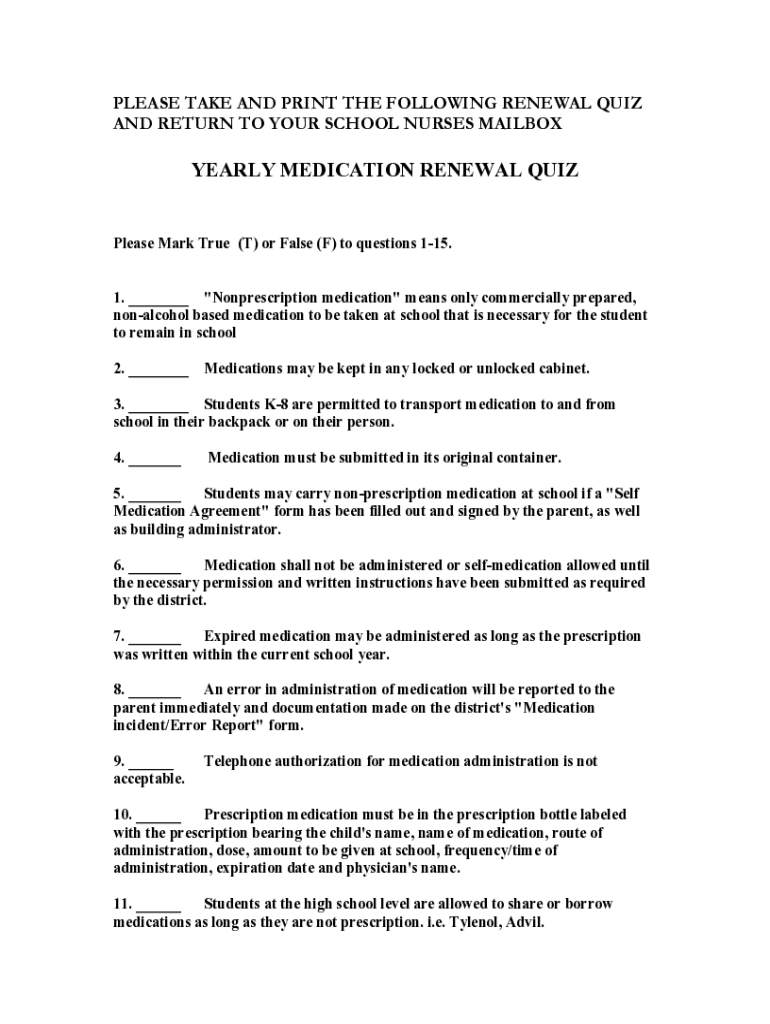 PLEASE TAKE AND PRINT THE FOLLOWING RENEWAL QUIZ AND RETURN TO YOUR SCHOOL NURSES MAILBOX

YEARLY MEDICATION RENEWAL QUIZ

Please Mark True (T) or False (F) to questions 1-15.

1. ________ "Nonprescription medication" means only commercially prepared, non-alcohol based medication to be taken at school that is necessary for the student to remain in school

2. ________ Medications may be kept in any locked or unlocked cabinet.

3. ________ Students K-8 are permitted to transport medication to and from school in their backpack or on their person.

4. _______ Medication must be submitted in its original container.

5. _______ Students may carry non-prescription medication at school if a "Self Medication Agreement" form has been filled out and signed by the parent, as well as building administrator.

6. _______ Medication shall not be administered or self-medication allowed until the necessary permission and written instructions have been submitted as required by the district.

7. _______ Expired medication may be administered as long as the prescription was written within the current school year.

8. _______ An error in administration of medication will be reported to the parent immediately and documentation made on the district's "Medication incident/Error Report" form.

9. ______ Telephone authorization for medication administration is not acceptable.

10. ______ Prescription medication must be in the prescription bottle labeled with the prescription bearing the child's name, name of medication, route of administration, dose, amount to be given at school, frequency/time of administration, expiration date and physician's name.

11. ______ Students at the high school level are allowed to share or borrow medications as long as they are not prescription. i.e. Tylenol, Advil.